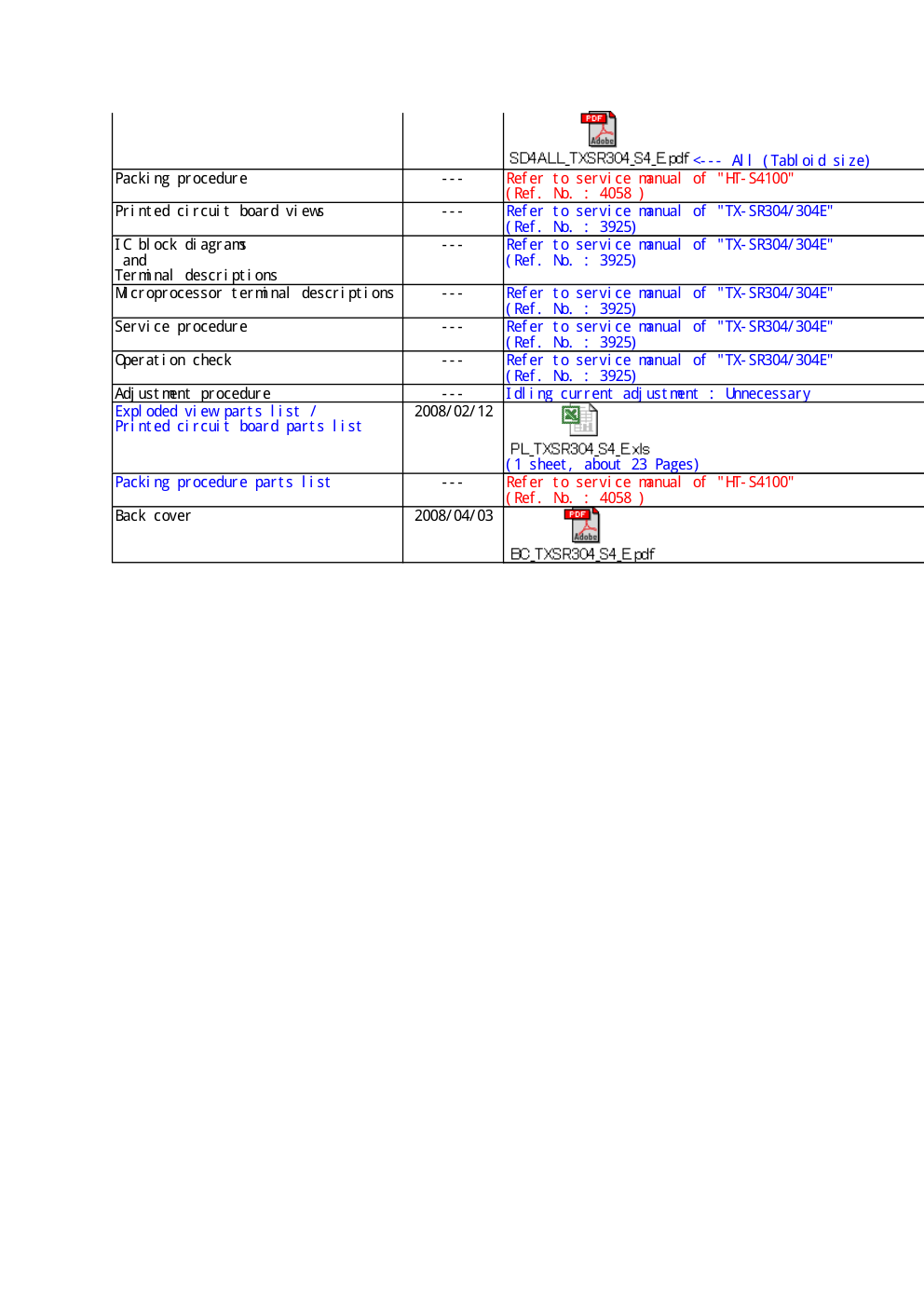 |  |  | PDF Adobe SD4ALL_TXSR304_S4_E.pdf <--- All (Tabloid size) |
|---|---|---|
| Packing procedure | --- | Refer to service manual of "HT-S4100" (Ref. No. : 4058 ) |
| Printed circuit board views | --- | Refer to service manual of "TX-SR304/304E" (Ref. No. : 3925) |
| IC block diagrams and Terminal descriptions | --- | Refer to service manual of "TX-SR304/304E" (Ref. No. : 3925) |
| Microprocessor terminal descriptions | --- | Refer to service manual of "TX-SR304/304E" (Ref. No. : 3925) |
| Service procedure | --- | Refer to service manual of "TX-SR304/304E" (Ref. No. : 3925) |
| Operation check | --- | Refer to service manual of "TX-SR304/304E" (Ref. No. : 3925) |
| Adjustment procedure | --- | Idling current adjustment : Unnecessary |
| Exploded view parts list / Printed circuit board parts list | 2008/02/12 | PL_TXSR304_S4_E.xls (1 sheet, about 23 Pages) |
| Packing procedure parts list | --- | Refer to service manual of "HT-S4100" (Ref. No. : 4058 ) |
| Back cover | 2008/04/03 | PDF Adobe BC_TXSR304_S4_E.pdf |